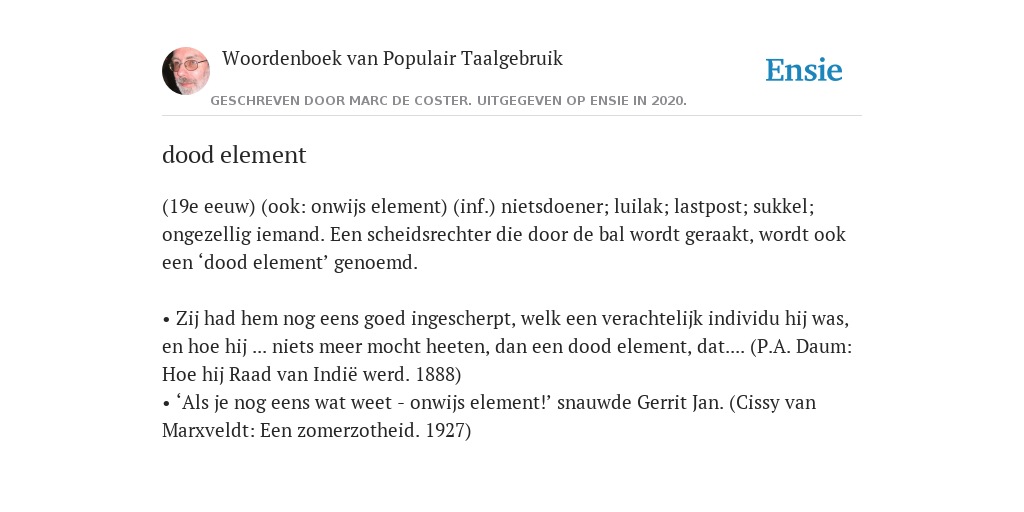 Woordenboek van Populair Taalgebruik

Ensie

GESCHREVEN DOOR MARC DE COSTER. UITGEGEVEN OP ENSIE IN 2020.

dood element

(19e eeuw) (ook: onwijs element) (inf.) nietsdoener; luilak; lastpost; sukkel; ongezellig iemand. Een scheidsrechter die door de bal wordt geraakt, wordt ook een ‘dood element’ genoemd.

• Zij had hem nog eens goed ingescherpt, welk een verachtelijk individu hij was, en hoe hij ... niets meer mocht heeten, dan een dood element, dat.... (P.A. Daum: Hoe hij Raad van Indië werd. 1888)
• ‘Als je nog eens wat weet - onwijs element!’ snauwde Gerrit Jan. (Cissy van Marxveldt: Een zomerzotheid. 1927)